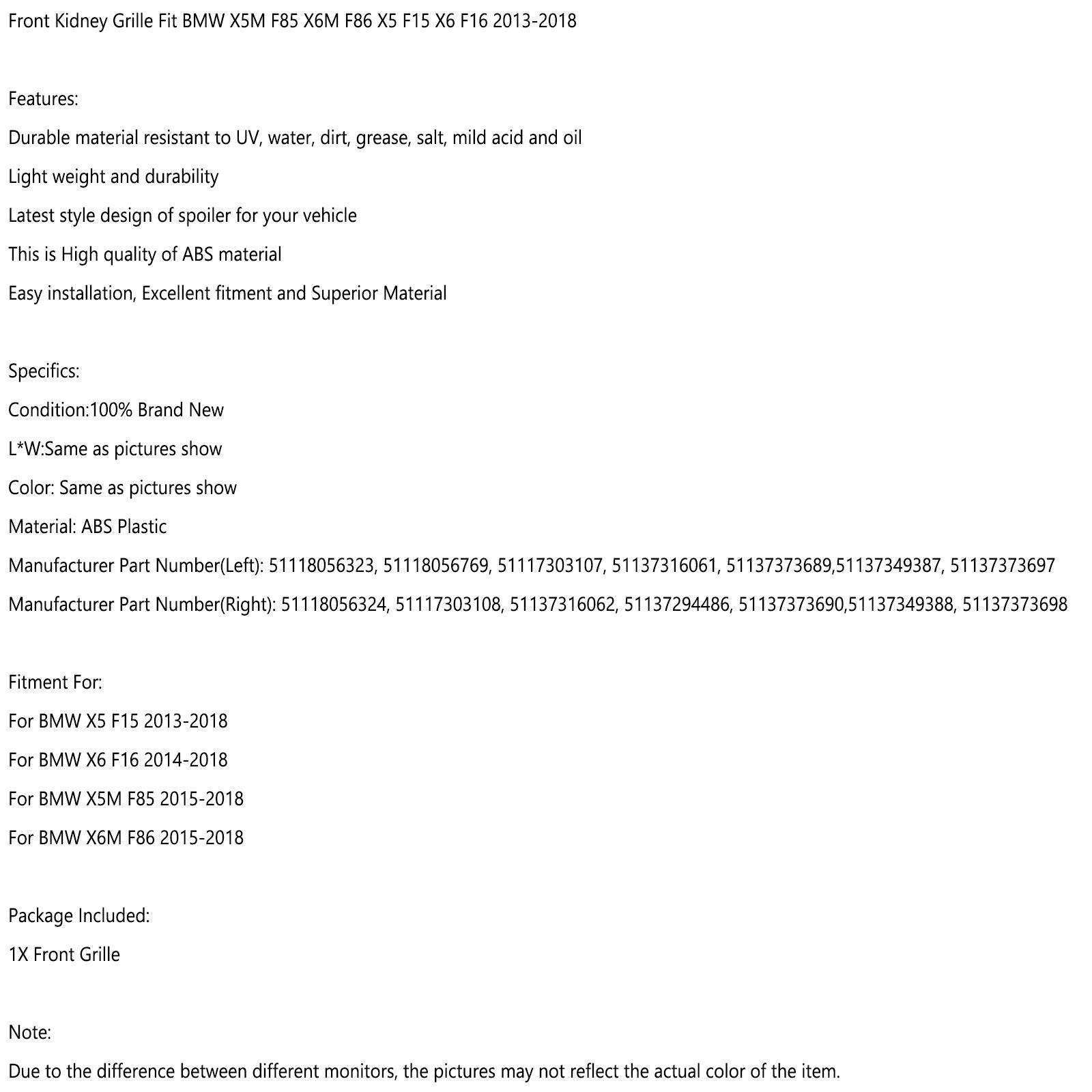 Front Kidney Grille Fit BMW X5M F85 X6M F86 X5 F15 X6 F16 2013-2018

Features:

Durable material resistant to UV, water, dirt, grease, salt, mild acid and oil

Light weight and durability

Latest style design of spoiler for your vehicle

This is High quality of ABS material

Easy installation, Excellent fitment and Superior Material

Specifics:

Condition:100% Brand New

L*W:Same as pictures show

Color: Same as pictures show

Material: ABS Plastic

Manufacturer Part Number(Left): 51118056323, 51118056769, 51117303107, 51137316061, 51137373689,51137349387, 51137373697

Manufacturer Part Number(Right): 51118056324, 51117303108, 51137316062, 51137294486, 51137373690,51137349388, 51137373698

Fitment For:

For BMW X5 F15 2013-2018

For BMW X6 F16 2014-2018

For BMW X5M F85 2015-2018

For BMW X6M F86 2015-2018

Package Included:

1X Front Grille

Note:

Due to the difference between different monitors, the pictures may not reflect the actual color of the item.